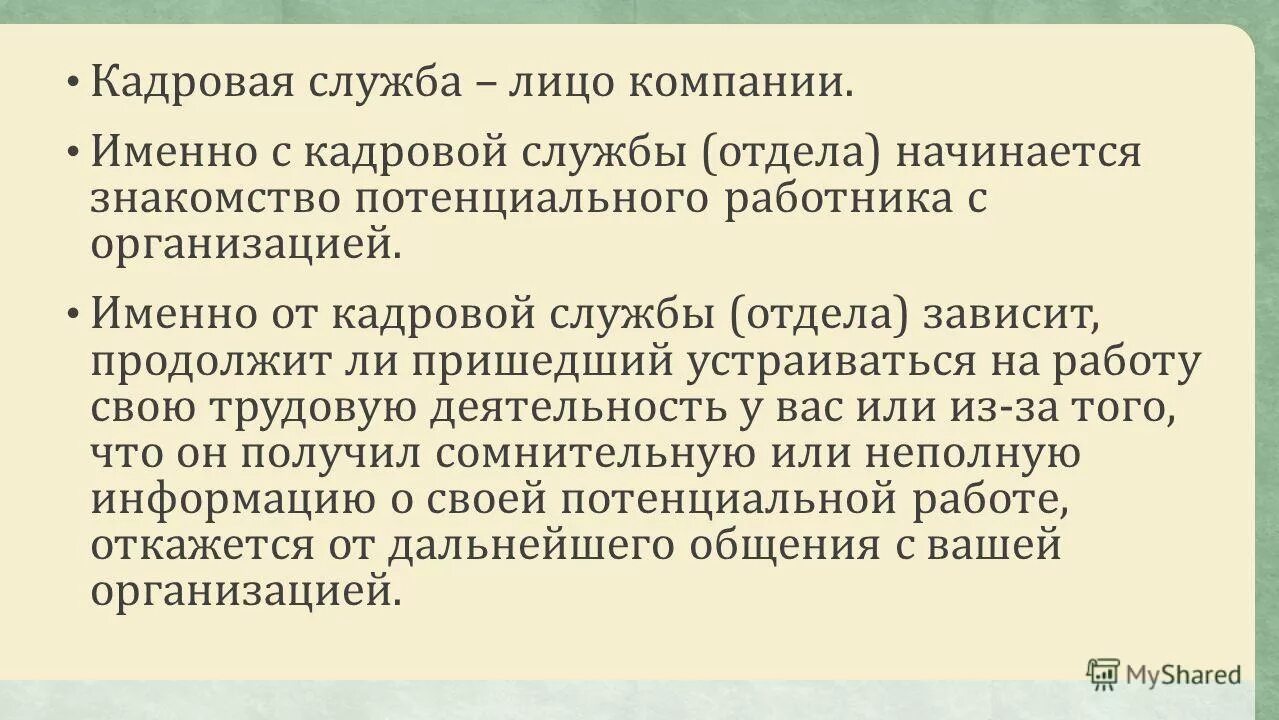 • Кадровая служба – лицо компании.

• Именно с кадровой службы (отдела) начинается знакомство потенциального работника с организацией.

• Именно от кадровой службы (отдела) зависит, продолжит ли пришедший устраиваться на работу свою трудовую деятельность у вас или из-за того, что он получил сомнительную или неполную информацию о своей потенциальной работе, откажется от дальнейшего общения с вашей организацией.

MyShared